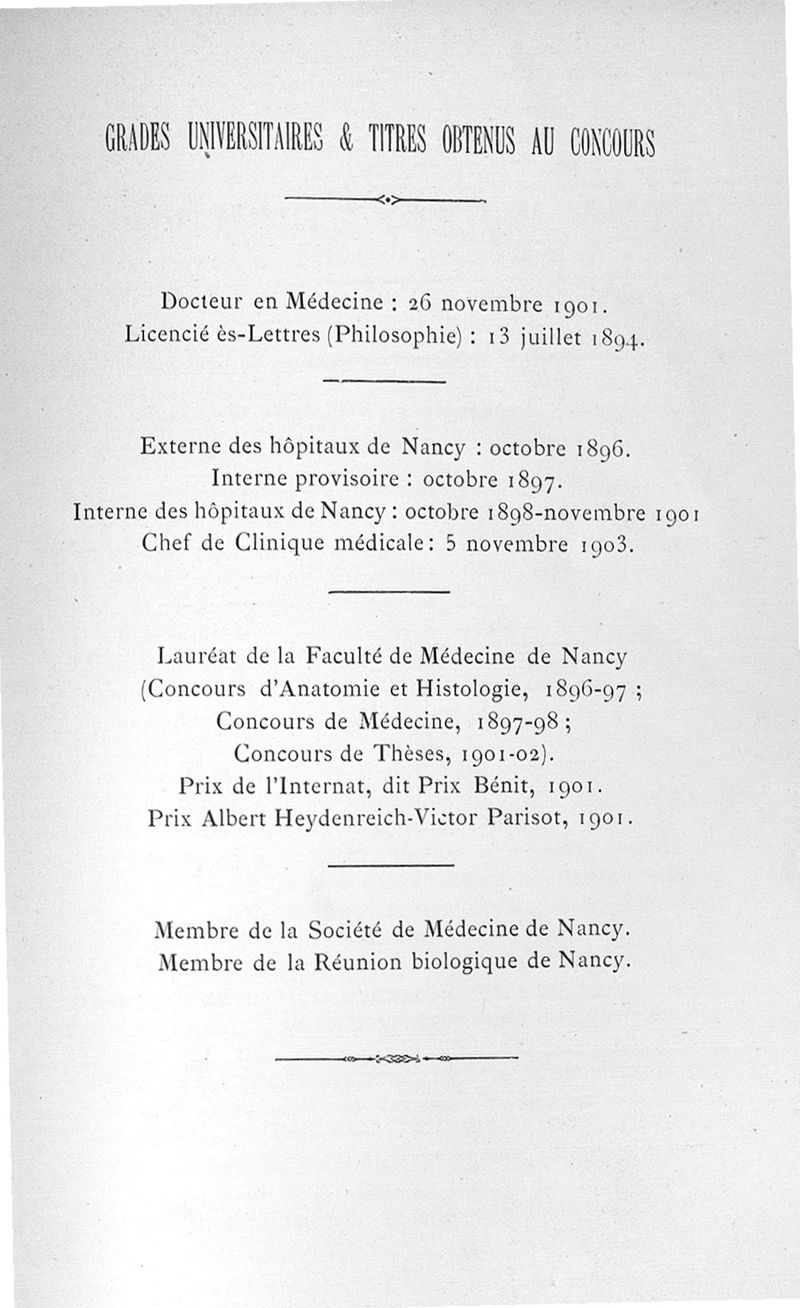 GRADES UNIVERSITAIRES & TITRES OBTENUS AU CONCOURS

Docteur en Médecine : 26 novembre 1901.
Licencié ès-Lettres (Philosophie) : 13 juillet 1894.

Externe des hôpitaux de Nancy : octobre 1896.
Interne provisoire : octobre 1897.
Interne des hôpitaux de Nancy : octobre 1898-novembre 1901
Chef de Clinique médicale : 5 novembre 1903.

Lauréat de la Faculté de Médecine de Nancy
(Concours d'Anatomie et Histologie, 1896-97 ;
Concours de Médecine, 1897-98 ;
Concours de Thèses, 1901-02).
Prix de l'Internat, dit Prix Bénit, 1901.
Prix Albert Heydenreich-Victor Parisot, 1901.

Membre de la Société de Médecine de Nancy.
Membre de la Réunion biologique de Nancy.